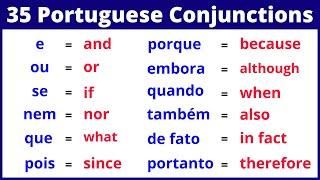 35 Portuguese Conjunctions

e = and
ou = or
se = if
nem = nor
que = what
pois = since

porque = because
embora = although
quando = when
também = also
de fato = in fact
portanto = therefore